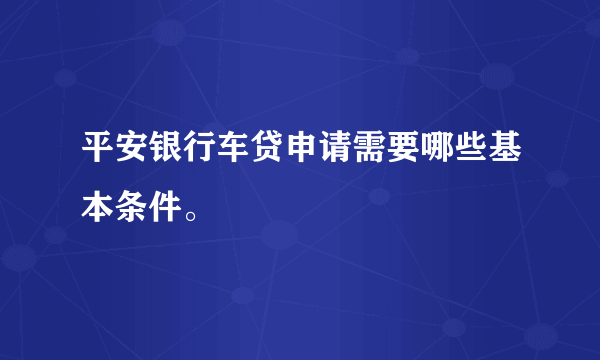 平安银行车贷申请需要哪些基本条件。